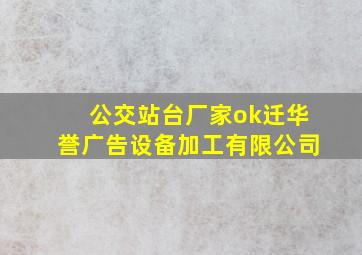 公交站台厂家ok迁华誉广告设备加工有限公司